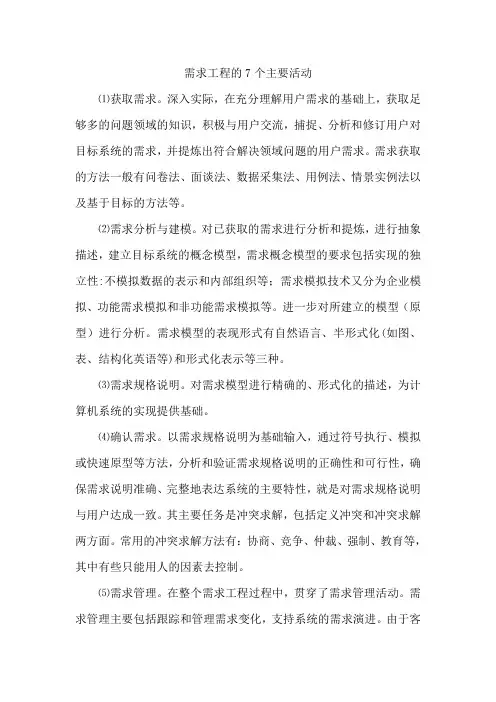 需求工程的 7 个主要活动

⑴获取需求。深入实际，在充分理解用户需求的基础上，获取足够多的问题领域的知识，积极与用户交流，捕捉、分析和修订用户对目标系统的需求，并提炼出符合解决领域问题的用户需求。需求获取的方法一般有问卷法、面谈法、数据采集法、用例法、情景实例法以及基于目标的方法等。

⑵需求分析与建模。对已获取的需求进行分析和提炼，进行抽象描述，建立目标系统的概念模型，需求概念模型的要求包括实现的独立性:不模拟数据的表示和内部组织等；需求模拟技术又分为企业模拟、功能需求模拟和非功能需求模拟等。进一步对所建立的模型（原型）进行分析。需求模型的表现形式有自然语言、半形式化(如图、表、结构化英语等)和形式化表示等三种。

⑶需求规格说明。对需求模型进行精确的、形式化的描述，为计算机系统的实现提供基础。

⑷确认需求。以需求规格说明为基础输入，通过符号执行、模拟或快速原型等方法，分析和验证需求规格说明的正确性和可行性，确保需求说明准确、完整地表达系统的主要特性，就是对需求规格说明与用户达成一致。其主要任务是冲突求解，包括定义冲突和冲突求解两方面。常用的冲突求解方法有：协商、竞争、仲裁、强制、教育等，其中有些只能用人的因素去控制。

⑸需求管理。在整个需求工程过程中，贯穿了需求管理活动。需求管理主要包括跟踪和管理需求变化，支持系统的需求演进。由于客